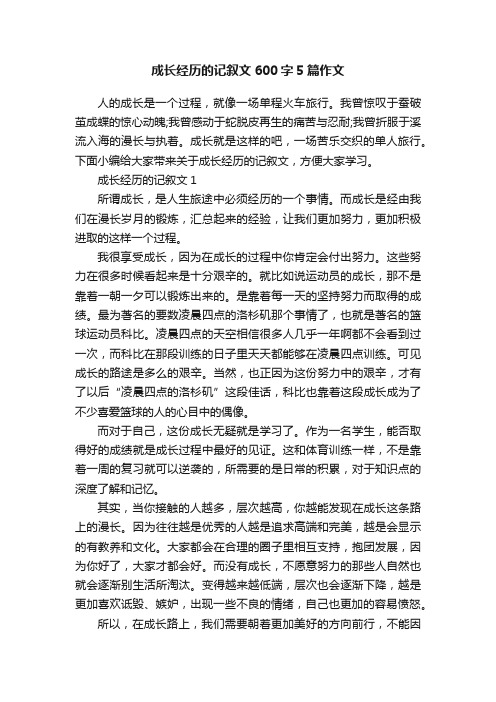 成长经历的记叙文600字5篇作文

人的成长是一个过程，就像一场单程火车旅行。我曾惊叹于蚕破茧成蝶的惊心动魄;我曾感动于蛇脱皮再生的痛苦与忍耐;我曾折服于溪流入海的漫长与执着。成长就是这样的吧，一场苦乐交织的单人旅行。下面小编给大家带来关于成长经历的记叙文，方便大家学习。

成长经历的记叙文1

所谓成长，是人生旅途中必须经历的一个事情。而成长是经由我们在漫长岁月的锻炼，汇总起来的经验，让我们更加努力，更加积极进取的这样一个过程。

我很享受成长，因为在成长的过程中你肯定会付出努力。这些努力在很多时候看起来是十分艰辛的。就比如说运动员的成长，那不是靠着一朝一夕可以锻炼出来的。是靠着每一天的坚持努力而取得的成绩。最为著名的要数凌晨四点的洛杉矶那个事情了，也就是著名的篮球运动员科比。凌晨四点的天空相信很多人几乎一年啊都不会看到过一次，而科比在那段训练的日子里天天都能够在凌晨四点训练。可见成长的路途是多么的艰辛。当然，也正因为这份努力中的艰辛，才有了以后“凌晨四点的洛杉矶”这段佳话，科比也靠着这段成长成为了不少喜爱篮球的人的心目中的偶像。

而对于自己，这份成长无疑就是学习了。作为一名学生，能否取得好的成绩就是成长过程中最好的见证。这和体育训练一样，不是靠着一周的复习就可以逆袭的，所需要的是日常的积累，对于知识点的深度了解和记忆。

其实，当你接触的人越多，层次越高，你越能发现在成长这条路上的漫长。因为往往越是优秀的人越是追求高端和完美，越是会显示的有教养和文化。大家都会在合理的圈子里相互支持，抱团发展，因为你好了，大家才都会好。而没有成长，不愿意努力的那些人自然也就会逐渐别生活所淘汰。变得越来越低端，层次也会逐渐下降，越是更加喜欢诋毁、嫉妒，出现一些不良的情绪，自己也更加的容易愤怒。

所以，在成长路上，我们需要朝着更加美好的方向前行，不能因